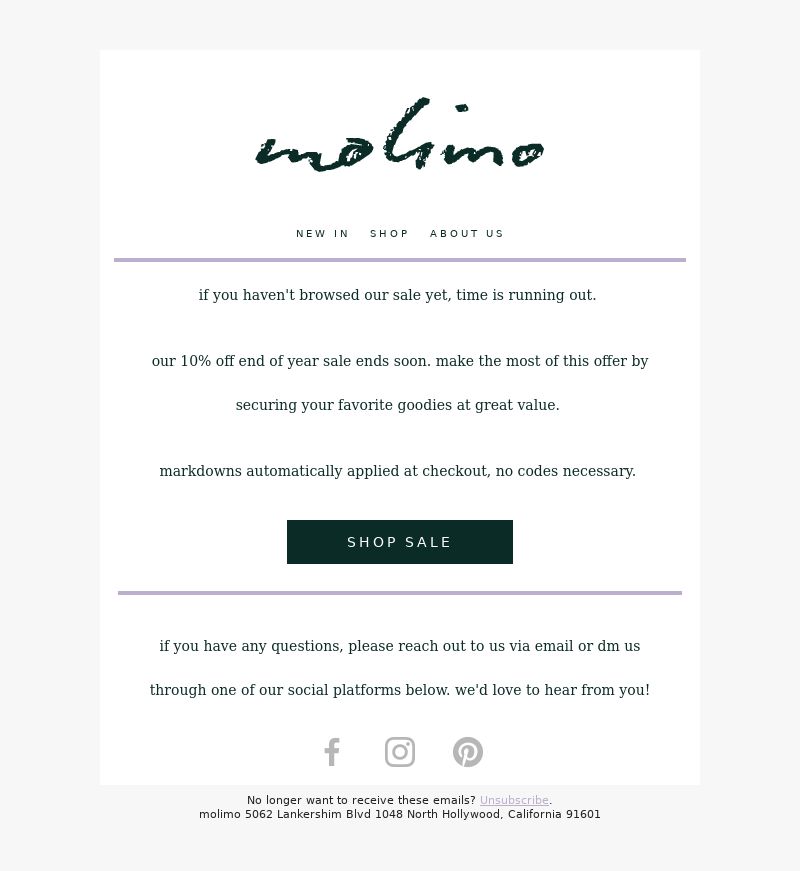 molimo

NEW IN SHOP ABOUT US

if you haven't browsed our sale yet, time is running out.

our 10% off end of year sale ends soon. make the most of this offer by securing your favorite goodies at great value.

markdowns automatically applied at checkout, no codes necessary.

SHOP SALE

if you have any questions, please reach out to us via email or dm us through one of our social platforms below. we'd love to hear from you!

No longer want to receive these emails? Unsubscribe.
molimo 5062 Lankershim Blvd 1048 North Hollywood, California 91601